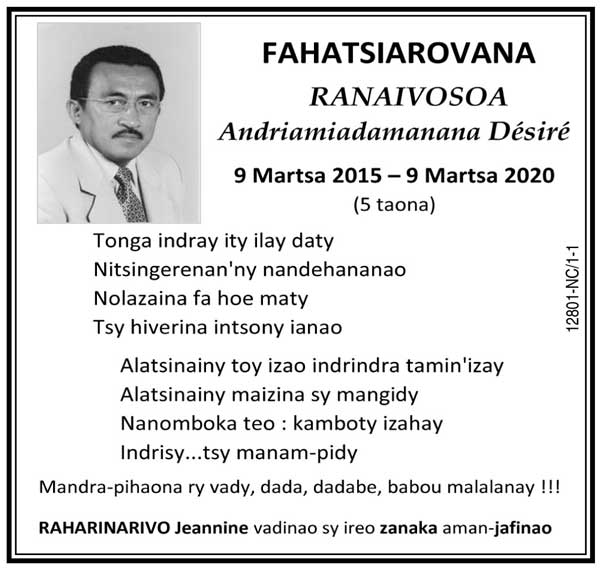 FAHATSIAROVANA
RANAIVOSOA
Andriamiadamanana Désiré
9 Martsa 2015 – 9 Martsa 2020
(5 taona)

Tonga indray ity ilay daty
Nitsingerenan'ny nandehananao
Nolazaina fa hoe maty
Tsy hiverina intsony ianao

Alatsinainy toy izao indrindra tamin'izay
Alatsinainy maizina sy mangidy
Nanomboka teo : kamboty izahay
Indrisy...tsy manam-pidy

Mandra-pihaona ry vady, dada, dadabe, babou malalanay !!!

RAHARINARIVO Jeannine vadinao sy ireo zanaka aman-jafinao

12801-NC/1-1